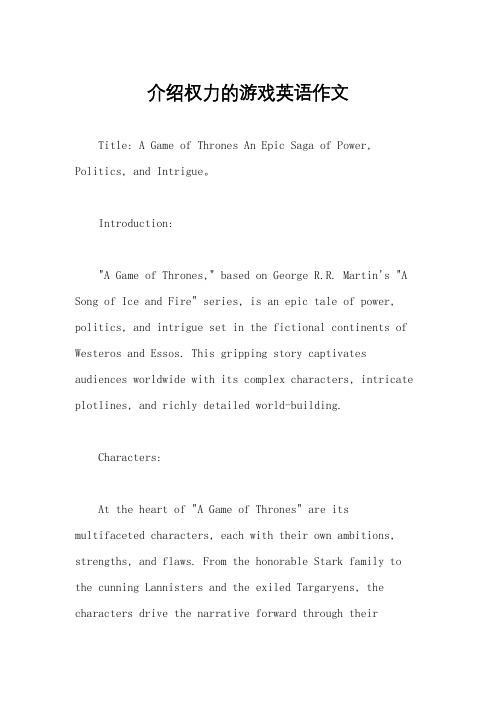 介绍权力的游戏英语作文

Title: A Game of Thrones An Epic Saga of Power, Politics, and Intrigue。

Introduction:

"A Game of Thrones," based on George R.R. Martin's "A Song of Ice and Fire" series, is an epic tale of power, politics, and intrigue set in the fictional continents of Westeros and Essos. This gripping story captivates audiences worldwide with its complex characters, intricate plotlines, and richly detailed world-building.

Characters:

At the heart of "A Game of Thrones" are its multifaceted characters, each with their own ambitions, strengths, and flaws. From the honorable Stark family to the cunning Lannisters and the exiled Targaryens, the characters drive the narrative forward through their